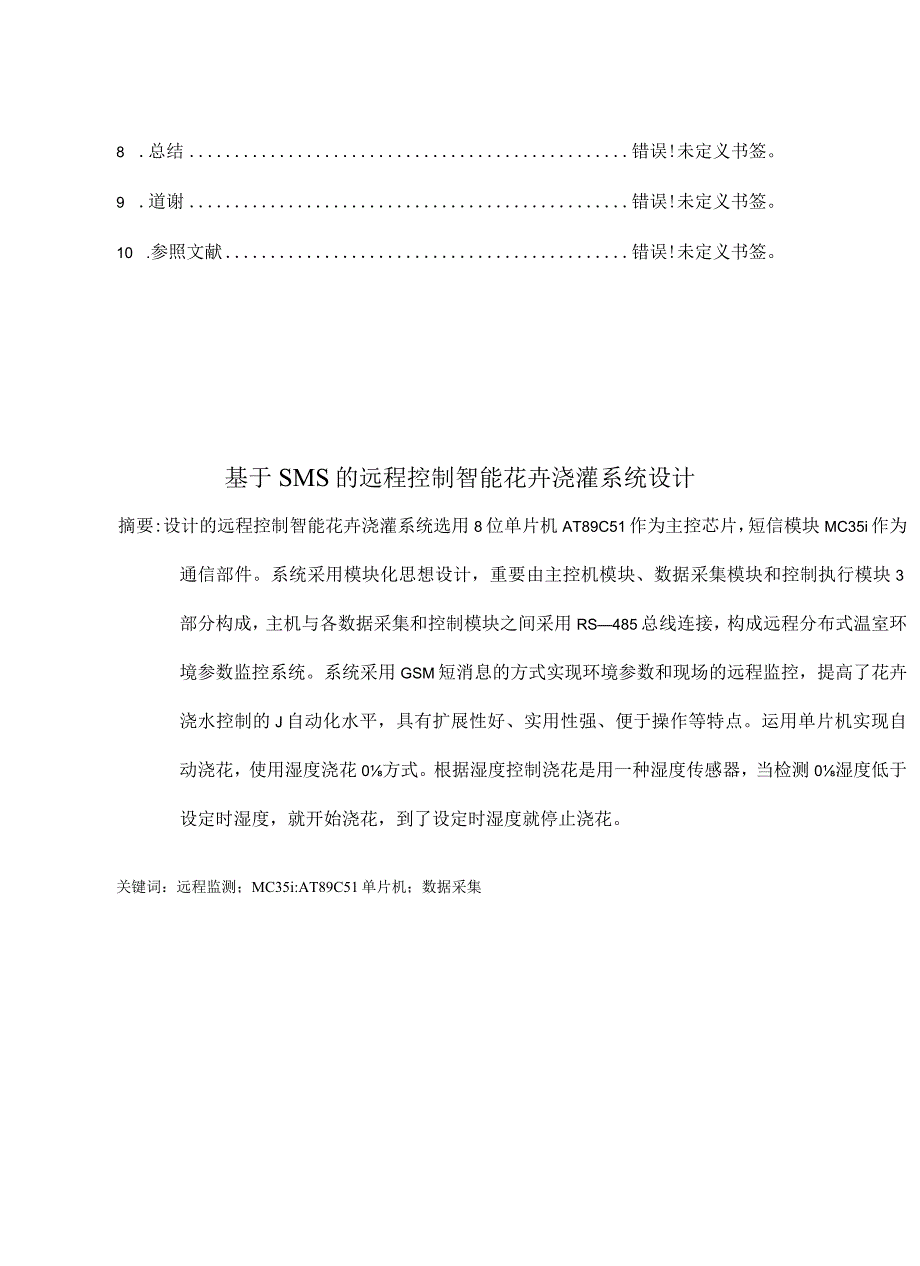 8 .总结................................................错误！未定义书签。

9 .道谢................................................错误！未定义书签。

10 .参照文献............................................错误！未定义书签。

基于SMS的远程控制智能花卉浇灌系统设计

摘要：设计的远程控制智能花卉浇灌系统选用8位单片机AT89C51作为主控芯片，短信模块MC35i作为通信部件。系统采用模块化思想设计，重要由主控机模块、数据采集模块和控制执行模块3部分构成，主机与各数据采集和控制模块之间采用RS—485总线连接，构成远程分布式温室环境参数监控系统。系统采用GSM短消息的方式实现环境参数和现场的远程监控，提高了花卉浇水控制的J自动化水平，具有扩展性好、实用性强、便于操作等特点。运用单片机实现自动浇花，使用湿度浇花0⅛方式。根据湿度控制浇花是用一种湿度传感器，当检测0⅛湿度低于设定时湿度，就开始浇花，到了设定时湿度就停止浇花。

关键词：远程监测；MC35i:AT89C51单片机；数据采集